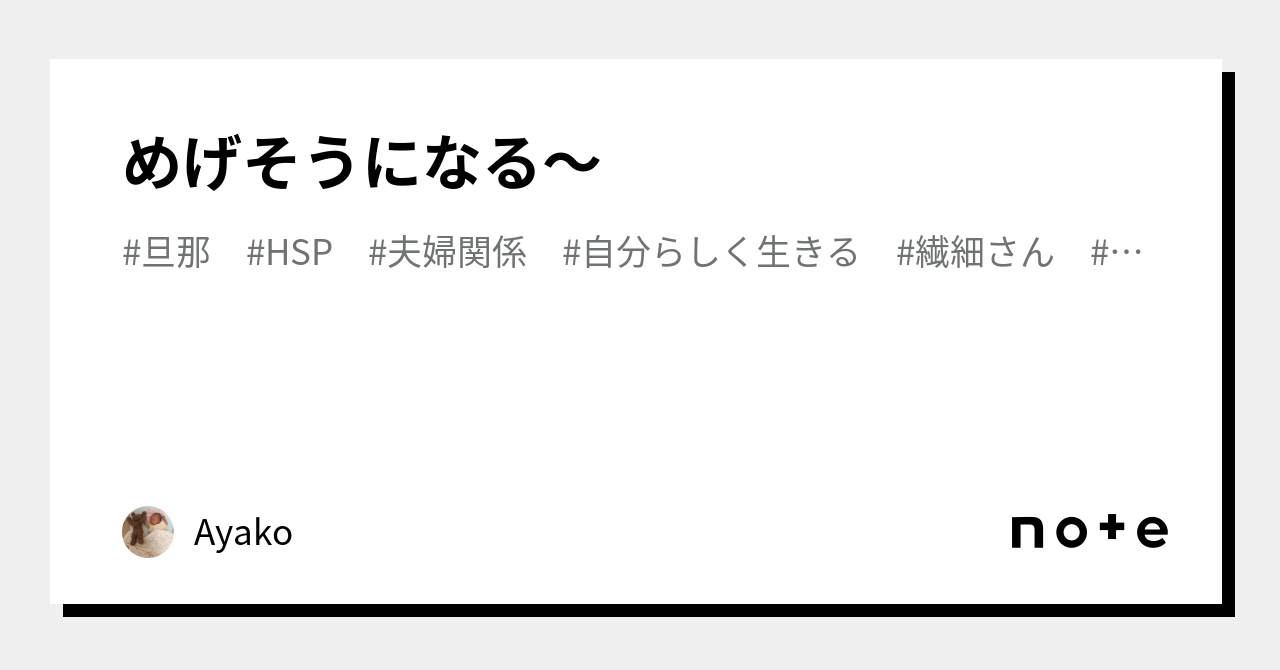 めげそうになる〜

#旦那　#HSP　#夫婦関係　#自分らしく生きる　#繊細さん　#…

Ayako

note